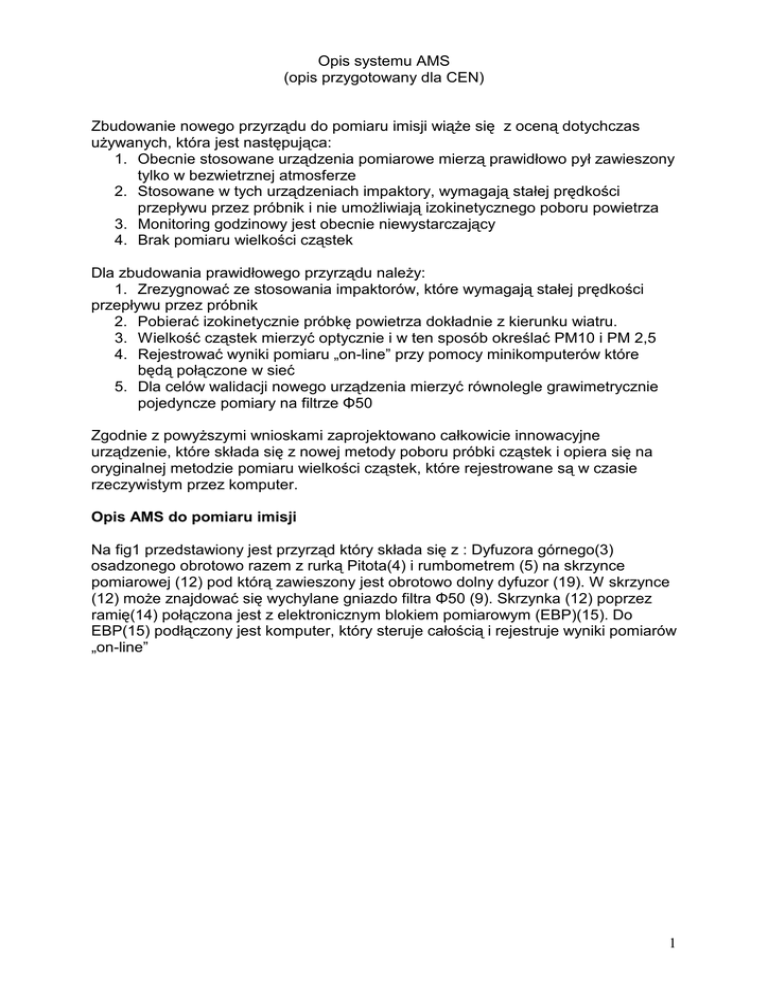 Opis systemu AMS
(opis przygotowany dla CEN)

Zbudowanie nowego przyrządu do pomiaru imisji wiąże się z oceną dotychczas używanych, która jest następująca:
1. Obecnie stosowane urządzenia pomiarowe mierzą prawidłowo pył zawieszony tylko w bezwietrznej atmosferze
2. Stosowane w tych urządzeniach impaktory, wymagają stałej prędkości przepływu przez próbnik i nie umożliwiają izokinetycznego poboru powietrza
3. Monitoring godzinowy jest obecnie niewystarczający
4. Brak pomiaru wielkości cząstek

Dla zbudowania prawidłowego przyrządu należy:
1. Zrezygnować ze stosowania impaktorów, które wymagają stałej prędkości przepływu przez próbnik
2. Pobierać izokinetycznie próbkę powietrza dokładnie z kierunku wiatru.
3. Wielkość cząstek mierzyć optycznie i w ten sposób określać PM10 i PM 2,5
4. Rejestrować wyniki pomiaru „on-line" przy pomocy minikomputerów które będą połączone w sieć
5. Dla celów walidacji nowego urządzenia mierzyć równolegle grawimetrycznie pojedyncze pomiary na filtrze Φ50

Zgodnie z powyższymi wnioskami zaprojektowano całkowicie innowacyjne urządzenie, które składa się z nowej metody poboru próbki cząstek i opiera się na oryginalnej metodzie pomiaru wielkości cząstek, które rejestrowane są w czasie rzeczywistym przez komputer.

Opis AMS do pomiaru imisji

Na fig1 przedstawiony jest przyrząd który składa się z : Dyfuzora górnego(3) osadzonego obrotowo razem z rurką Pitota(4) i rumbometrem (5) na skrzynce pomiarowej (12) pod którą zawieszony jest obrotowo dolny dyfuzor (19). W skrzynce (12) może znajdować się wychylane gniazdo filtra Φ50 (9). Skrzynka (12) poprzez ramię(14) połączona jest z elektronicznym blokiem pomiarowym (EBP)(15). Do EBP(15) podłączony jest komputer, który steruje całością i rejestruje wyniki pomiarów „on-line"

1